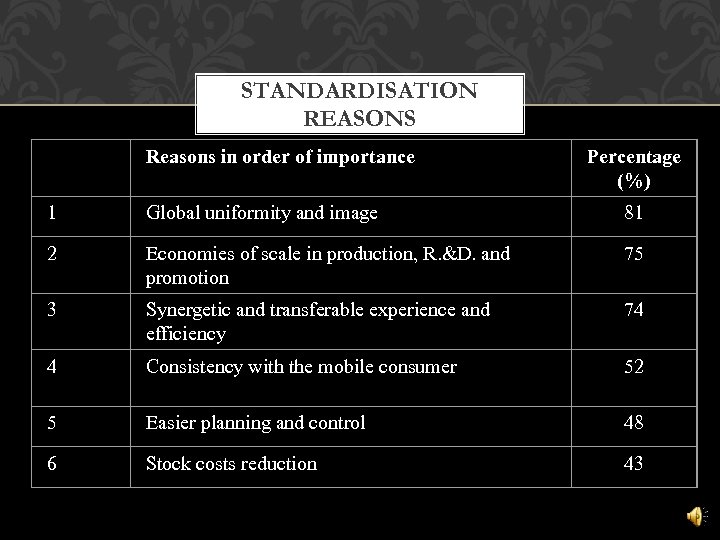 STANDARDISATION REASONS

| | Reasons in order of importance | Percentage (%) |
|---|---|---|
| 1 | Global uniformity and image | 81 |
| 2 | Economies of scale in production, R.&D. and promotion | 75 |
| 3 | Synergetic and transferable experience and efficiency | 74 |
| 4 | Consistency with the mobile consumer | 52 |
| 5 | Easier planning and control | 48 |
| 6 | Stock costs reduction | 43 |